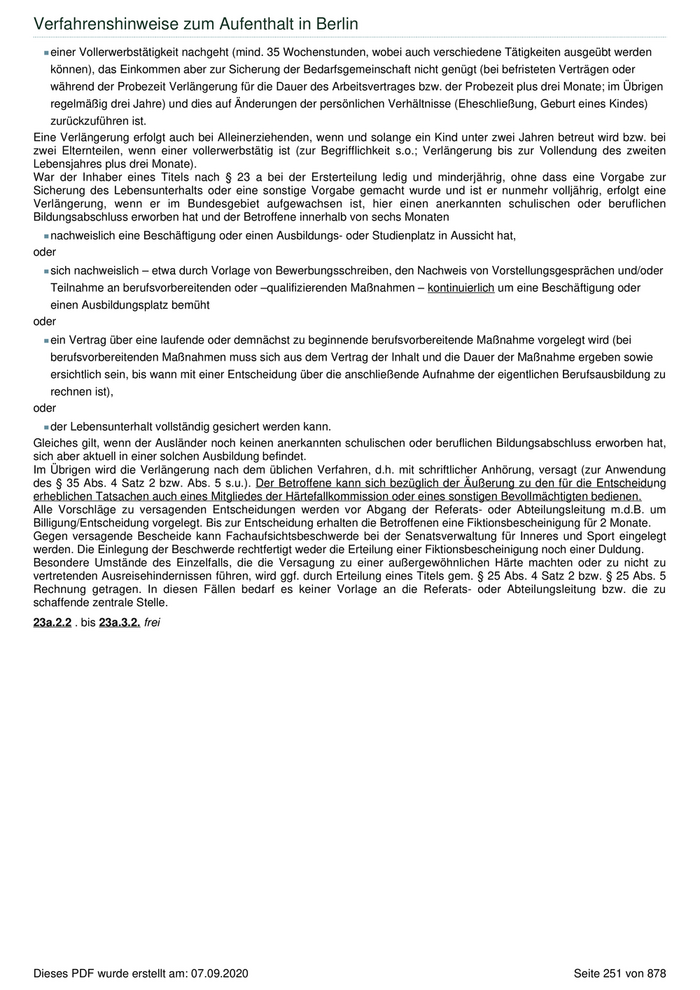 Verfahrenshinweise zum Aufenthalt in Berlin

einer Vollerwerbstätigkeit nachgeht (mind. 35 Wochenstunden, wobei auch verschiedene Tätigkeiten ausgeübt werden können), das Einkommen aber zur Sicherung der Bedarfsgemeinschaft nicht genügt (bei befristeten Verträgen oder während der Probezeit Verlängerung für die Dauer des Arbeitsvertrages bzw. der Probezeit plus drei Monate; im Übrigen regelmäßig drei Jahre) und dies auf Änderungen der persönlichen Verhältnisse (Eheschließung, Geburt eines Kindes) zurückzuführen ist.

Eine Verlängerung erfolgt auch bei Alleinerziehenden, wenn und solange ein Kind unter zwei Jahren betreut wird bzw. bei zwei Elternteilen, wenn einer vollerwerbstätig ist (zur Begrifflichkeit s.o.; Verlängerung bis zur Vollendung des zweiten Lebensjahres plus drei Monate).

War der Inhaber eines Titels nach § 23 a bei der Ersterteilung ledig und minderjährig, ohne dass eine Vorgabe zur Sicherung des Lebensunterhalts oder eine sonstige Vorgabe gemacht wurde und ist er nunmehr volljährig, erfolgt eine Verlängerung, wenn er im Bundesgebiet aufgewachsen ist, hier einen anerkannten schulischen oder beruflichen Bildungsabschluss erworben hat und der Betroffene innerhalb von sechs Monaten

nachweislich eine Beschäftigung oder einen Ausbildungs- oder Studienplatz in Aussicht hat,

oder

sich nachweislich – etwa durch Vorlage von Bewerbungsschreiben, den Nachweis von Vorstellungsgesprächen und/oder Teilnahme an berufsvorbereitenden oder –qualifizierenden Maßnahmen – kontinuierlich um eine Beschäftigung oder einen Ausbildungsplatz bemüht

oder

ein Vertrag über eine laufende oder demnächst zu beginnende berufsvorbereitende Maßnahme vorgelegt wird (bei berufsvorbereitenden Maßnahmen muss sich aus dem Vertrag der Inhalt und die Dauer der Maßnahme ergeben sowie ersichtlich sein, bis wann mit einer Entscheidung über die anschließende Aufnahme der eigentlichen Berufsausbildung zu rechnen ist),

oder

der Lebensunterhalt vollständig gesichert werden kann.

Gleiches gilt, wenn der Ausländer noch keinen anerkannten schulischen oder beruflichen Bildungsabschluss erworben hat, sich aber aktuell in einer solchen Ausbildung befindet.

Im Übrigen wird die Verlängerung nach dem üblichen Verfahren, d.h. mit schriftlicher Anhörung, versagt (zur Anwendung des § 35 Abs. 4 Satz 2 bzw. Abs. 5 s.u.). Der Betroffene kann sich bezüglich der Äußerung zu den für die Entscheidung erheblichen Tatsachen auch eines Mitgliedes der Härtefallkommission oder eines sonstigen Bevollmächtigten bedienen.

Alle Vorschläge zu versagenden Entscheidungen werden vor Abgang der Referats- oder Abteilungsleitung m.d.B. um Billigung/Entscheidung vorgelegt. Bis zur Entscheidung erhalten die Betroffenen eine Fiktionsbescheinigung für 2 Monate.

Gegen versagende Bescheide kann Fachaufsichtsbeschwerde bei der Senatsverwaltung für Inneres und Sport eingelegt werden. Die Einlegung der Beschwerde rechtfertigt weder die Erteilung einer Fiktionsbescheinigung noch einer Duldung.

Besondere Umstände des Einzelfalls, die die Versagung zu einer außergewöhnlichen Härte machten oder zu nicht zu vertretenden Ausreisehindernissen führen, wird ggf. durch Erteilung eines Titels gem. § 25 Abs. 4 Satz 2 bzw. § 25 Abs. 5 Rechnung getragen. In diesen Fällen bedarf es keiner Vorlage an die Referats- oder Abteilungsleitung bzw. die zu schaffende zentrale Stelle.

23a.2.2 . bis 23a.3.2. frei

Dieses PDF wurde erstellt am: 07.09.2020

Seite 251 von 878